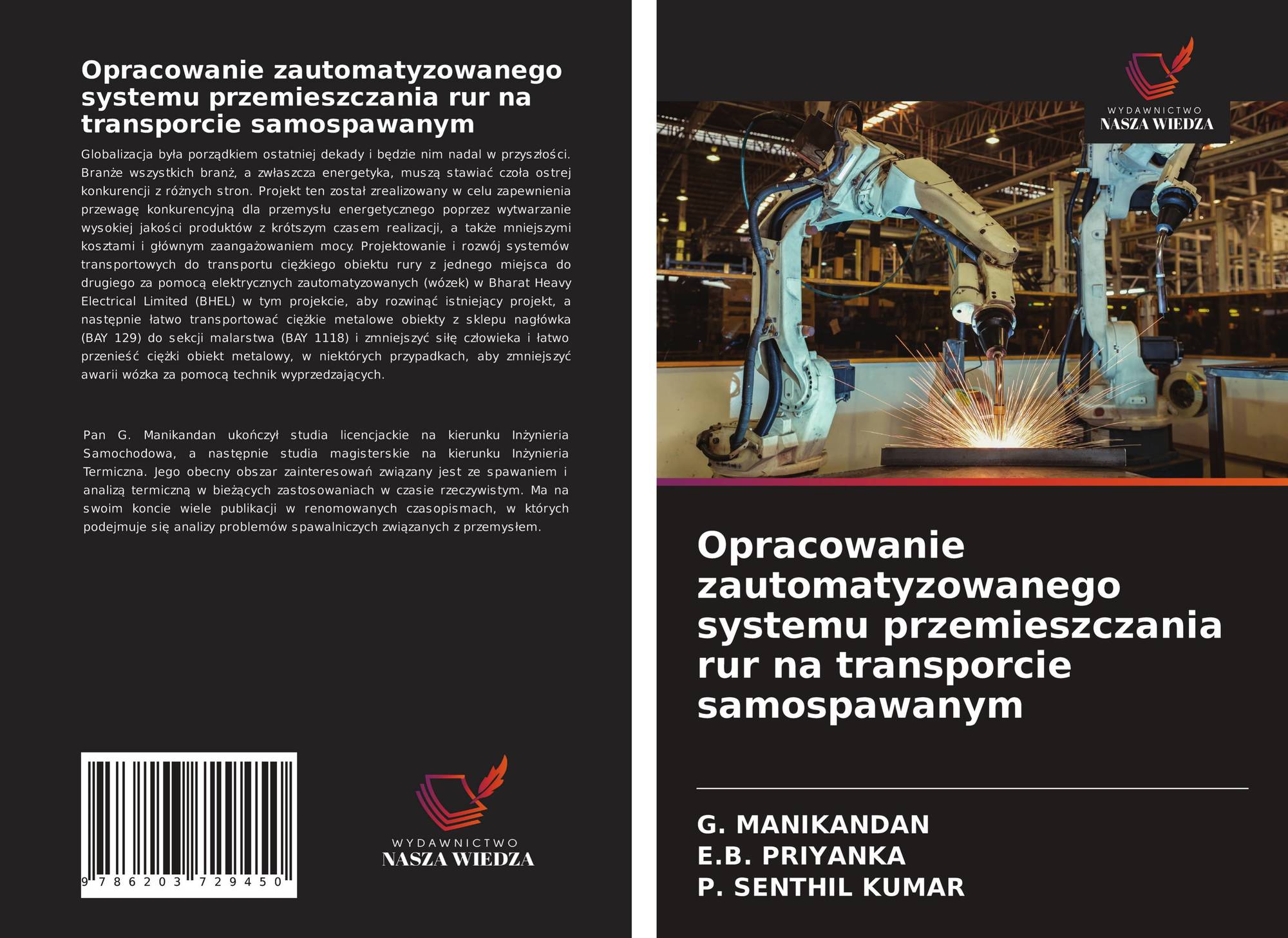 Opracowanie zautomatyzowanego systemu przemieszczania rur na transporcie samospawanym

Globalizacja była porządkiem ostatniej dekady i będzie nim nadal w przyszłości. Branże wszystkich branż, a zwłaszcza energetyka, muszą stawiać czoła ostrej konkurencji z różnych stron. Projekt ten został zrealizowany w celu zapewnienia przewagę konkurencyjną dla przemysłu energetycznego poprzez wytwarzanie wysokiej jakości produktów z krótszym czasem realizacji, a także mniejszymi kosztami i głównym zaangażowaniem mocy. Projektowanie i rozwój systemów transportowych do transportu ciężkiego obiektu rury z jednego miejsca do drugiego za pomocą elektrycznych zautomatyzowanych (wózek) w Bharat Heavy Electrical Limited (BHEL) w tym projekcie, aby rozwinąć istniejący projekt, a następnie łatwo transportować ciężkie metalowe obiekty z sklepu nagłówka (BAY 129) do sekcji malarstwa (BAY 1118) i zmniejszyć siłę człowieka i łatwo przenieść ciężki obiekt metalowy, w niektórych przypadkach, aby zmniejszyć awarii wózka za pomocą technik wyprzedzających.

Pan G. Manikandan ukończył studia licencjackie na kierunku Inżynieria Samochodowa, a następnie studia magisterskie na kierunku Inżynieria Termiczna. Jego obecny obszar zainteresowań związany jest ze spawaniem i analizą termiczną w bieżących zastosowaniach w czasie rzeczywistym. Ma na swoim koncie wiele publikacji w renomowanych czasopismach, w których podejmuje się analizy problemów spawalniczych związanych z przemysłem.

9 786203 729450

WYDAWNICTWO
NASZA WIEDZA

WYDAWNICTWO
NASZA WIEDZA

Opracowanie zautomatyzowanego systemu przemieszczania rur na transporcie samospawanym

G. MANIKANDAN
E.B. PRIYANKA
P. SENTHIL KUMAR